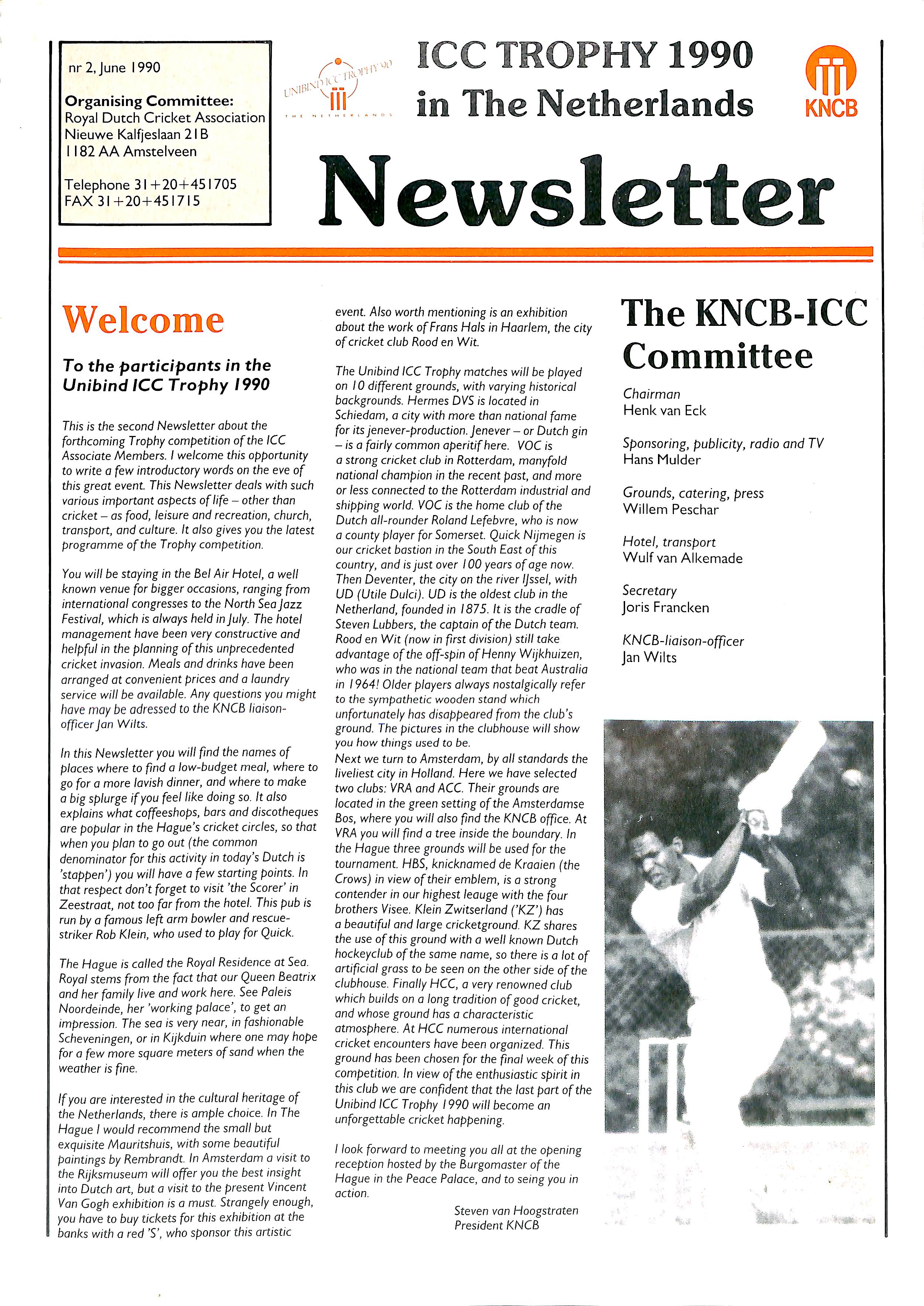 nr 2, June 1990

Organising Committee:
Royal Dutch Cricket Association
Nieuwe Kalfjeslaan 21B
1182 AA Amstelveen

Telephone 31+20+451705
FAX 31+20+451715

UNIBIND ICC TROPHY '90
THE NETHERLANDS

ICC TROPHY 1990 in The Netherlands

KNCB

Newsletter

Welcome

To the participants in the Unibind ICC Trophy 1990

This is the second Newsletter about the forthcoming Trophy competition of the ICC Associate Members. I welcome this opportunity to write a few introductory words on the eve of this great event. This Newsletter deals with such various important aspects of life – other than cricket – as food, leisure and recreation, church, transport, and culture. It also gives you the latest programme of the Trophy competition.

You will be staying in the Bel Air Hotel, a well known venue for bigger occasions, ranging from international congresses to the North Sea Jazz Festival, which is always held in July. The hotel management have been very constructive and helpful in the planning of this unprecedented cricket invasion. Meals and drinks have been arranged at convenient prices and a laundry service will be available. Any questions you might have may be adressed to the KNCB liaison-officer Jan Wilts.

In this Newsletter you will find the names of places where to find a low-budget meal, where to go for a more lavish dinner, and where to make a big splurge if you feel like doing so. It also explains what coffeeshops, bars and discotheques are popular in the Hague's cricket circles, so that when you plan to go out (the common denominator for this activity in today's Dutch is 'stappen') you will have a few starting points. In that respect don't forget to visit 'the Scorer' in Zeestraat, not too far from the hotel. This pub is run by a famous left arm bowler and rescue-striker Rob Klein, who used to play for Quick.

The Hague is called the Royal Residence at Sea. Royal stems from the fact that our Queen Beatrix and her family live and work here. See Paleis Noordeinde, her 'working palace', to get an impression. The sea is very near, in fashionable Scheveningen, or in Kijkduin where one may hope for a few more square meters of sand when the weather is fine.

If you are interested in the cultural heritage of the Netherlands, there is ample choice. In The Hague I would recommend the small but exquisite Mauritshuis, with some beautiful paintings by Rembrandt. In Amsterdam a visit to the Rijksmuseum will offer you the best insight into Dutch art, but a visit to the present Vincent Van Gogh exhibition is a must. Strangely enough, you have to buy tickets for this exhibition at the banks with a red 'S', who sponsor this artistic event. Also worth mentioning is an exhibition about the work of Frans Hals in Haarlem, the city of cricket club Rood en Wit.

The Unibind ICC Trophy matches will be played on 10 different grounds, with varying historical backgrounds. Hermes DVS is located in Schiedam, a city with more than national fame for its jenever-production. Jenever – or Dutch gin – is a fairly common aperitif here. VOC is a strong cricket club in Rotterdam, manyfold national champion in the recent past, and more or less connected to the Rotterdam industrial and shipping world. VOC is the home club of the Dutch all-rounder Roland Lefebvre, who is now a county player for Somerset. Quick Nijmegen is our cricket bastion in the South East of this country, and is just over 100 years of age now. Then Deventer, the city on the river IJssel, with UD (Utile Dulci). UD is the oldest club in the Netherland, founded in 1875. It is the cradle of Steven Lubbers, the captain of the Dutch team. Rood en Wit (now in first division) still take advantage of the off-spin of Henny Wijkhuizen, who was in the national team that beat Australia in 1964! Older players always nostalgically refer to the sympathetic wooden stand which unfortunately has disappeared from the club's ground. The pictures in the clubhouse will show you how things used to be.
Next we turn to Amsterdam, by all standards the liveliest city in Holland. Here we have selected two clubs: VRA and ACC. Their grounds are located in the green setting of the Amsterdamse Bos, where you will also find the KNCB office. At VRA you will find a tree inside the boundary. In the Hague three grounds will be used for the tournament. HBS, knicknamed de Kraaien (the Crows) in view of their emblem, is a strong contender in our highest leauge with the four brothers Visee. Klein Zwitserland ('KZ') has a beautiful and large cricketground. KZ shares the use of this ground with a well known Dutch hockeyclub of the same name, so there is a lot of artificial grass to be seen on the other side of the clubhouse. Finally HCC, a very renowned club which builds on a long tradition of good cricket, and whose ground has a characteristic atmosphere. At HCC numerous international cricket encounters have been organized. This ground has been chosen for the final week of this competition. In view of the enthusiastic spirit in this club we are confident that the last part of the Unibind ICC Trophy 1990 will become an unforgettable cricket happening.

I look forward to meeting you all at the opening reception hosted by the Burgomaster of the Hague in the Peace Palace, and to seing you in action.

Steven van Hoogstraten
President KNCB

The KNCB-ICC Committee

Chairman
Henk van Eck

Sponsoring, publicity, radio and TV
Hans Mulder

Grounds, catering, press
Willem Peschar

Hotel, transport
Wulf van Alkemade

Secretary
Joris Francken

KNCB-liaison-officer
Jan Wilts